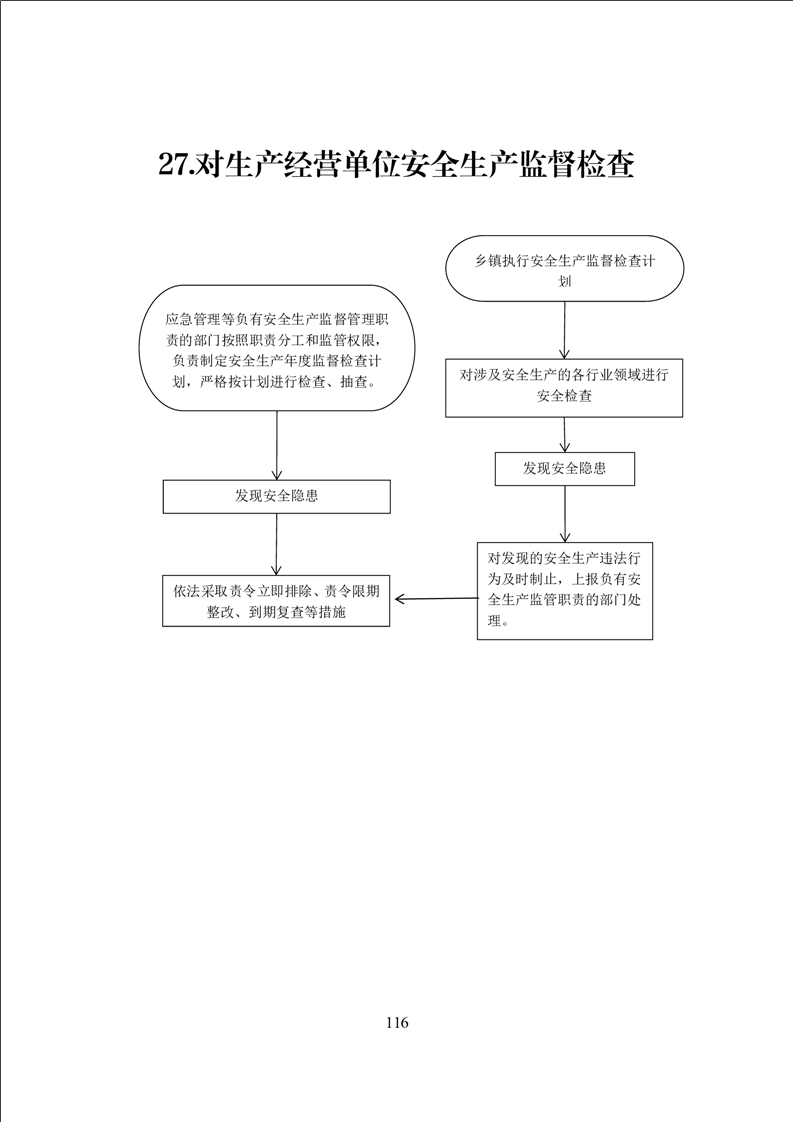 27.对生产经营单位安全生产监督检查

应急管理等负有安全生产监督管理职责的部门按照职责分工和监管权限，负责制定安全生产年度监督检查计划，严格按计划进行检查、抽查。

发现安全隐患

依法采取责令立即排除、责令限期整改、到期复查等措施

乡镇执行安全生产监督检查计划

对涉及安全生产的各行业领域进行安全检查

发现安全隐患

对发现的安全生产违法行为及时制止，上报负有安全生产监管职责的部门处理。

116